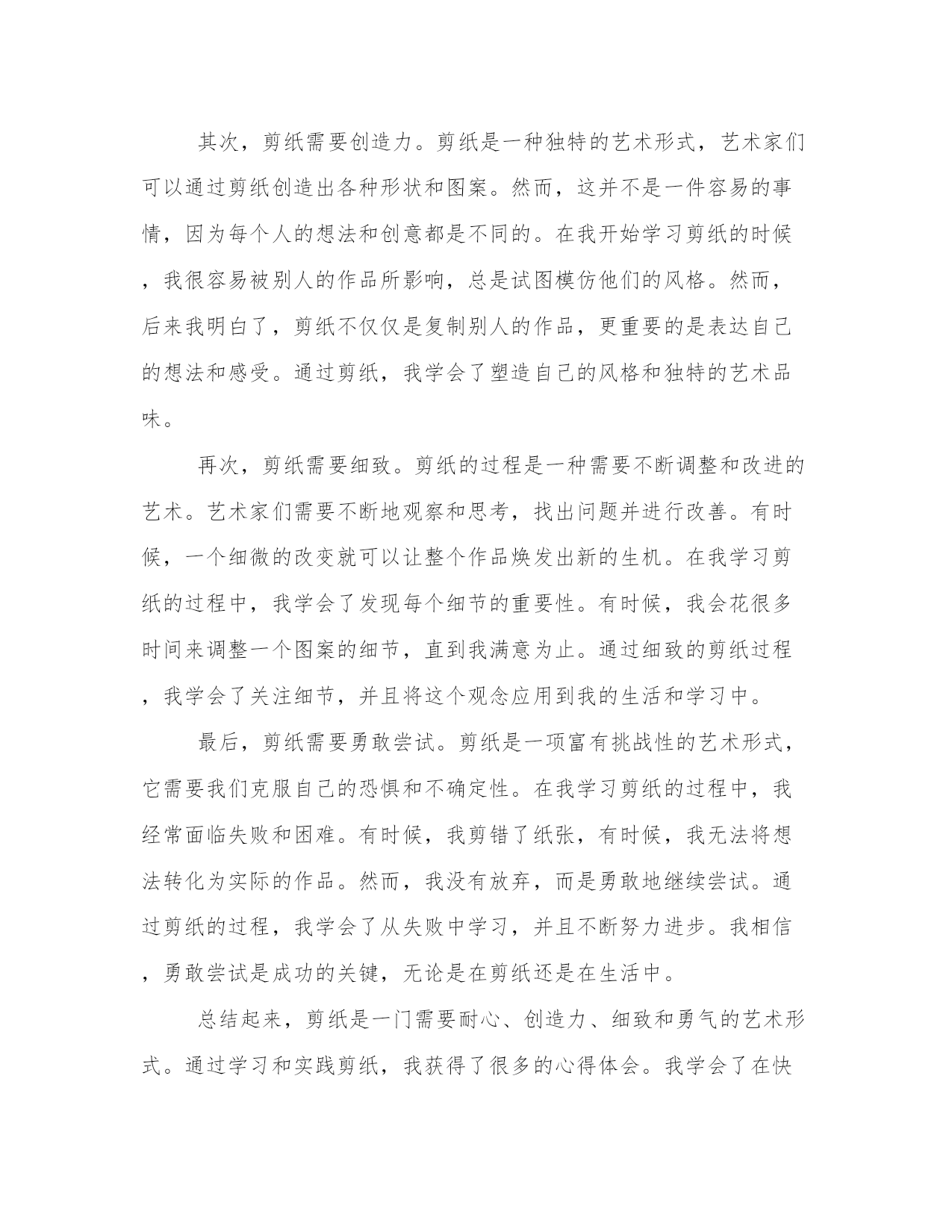 其次，剪纸需要创造力。剪纸是一种独特的艺术形式，艺术家们可以通过剪纸创造出各种形状和图案。然而，这并不是一件容易的事情，因为每个人的想法和创意都是不同的。在我开始学习剪纸的时候，我很容易被别人的作品所影响，总是试图模仿他们的风格。然而，后来我明白了，剪纸不仅仅是复制别人的作品，更重要的是表达自己的想法和感受。通过剪纸，我学会了塑造自己的风格和独特的艺术品味。

再次，剪纸需要细致。剪纸的过程是一种需要不断调整和改进的艺术。艺术家们需要不断地观察和思考，找出问题并进行改善。有时候，一个细微的改变就可以让整个作品焕发出新的生机。在我学习剪纸的过程中，我学会了发现每个细节的重要性。有时候，我会花很多时间来调整一个图案的细节，直到我满意为止。通过细致的剪纸过程，我学会了关注细节，并且将这个观念应用到我的生活和学习中。

最后，剪纸需要勇敢尝试。剪纸是一项富有挑战性的艺术形式，它需要我们克服自己的恐惧和不确定性。在我学习剪纸的过程中，我经常面临失败和困难。有时候，我剪错了纸张，有时候，我无法将想法转化为实际的作品。然而，我没有放弃，而是勇敢地继续尝试。通过剪纸的过程，我学会了从失败中学习，并且不断努力进步。我相信，勇敢尝试是成功的关键，无论是在剪纸还是在生活中。

总结起来，剪纸是一门需要耐心、创造力、细致和勇气的艺术形式。通过学习和实践剪纸，我获得了很多的心得体会。我学会了在快